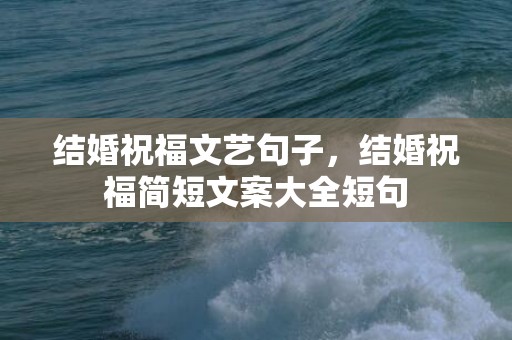 结婚祝福文艺句子，结婚祝福简短文案大全短句